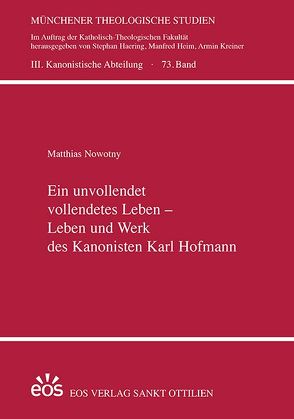 MÜNCHENER THEOLOGISCHE STUDIEN

Im Auftrag der Katholisch-Theologischen Fakultät herausgegeben von Stephan Haering, Manfred Heim, Armin Kreiner

III. Kanonistische Abteilung · 73. Band

Matthias Nowotny

Ein unvollendet vollendetes Leben – Leben und Werk des Kanonisten Karl Hofmann

eos

EOS VERLAG SANKT OTTILIEN